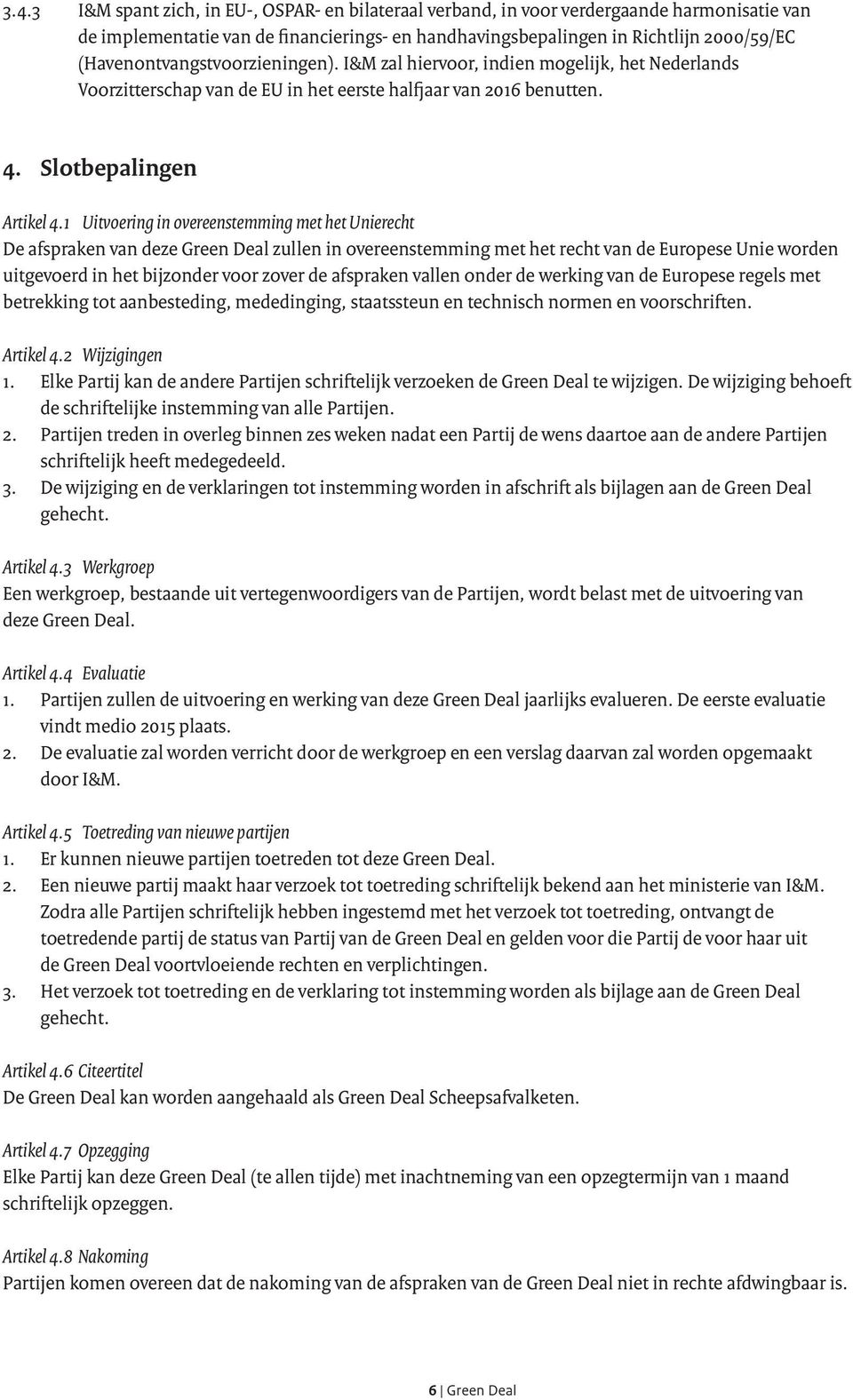 3.4.3 I&M spant zich, in EU-, OSPAR- en bilateraal verband, in voor verdergaande harmonisatie van de implementatie van de financierings- en handhavingsbepalingen in Richtlijn 2000/59/EC (Havenontvangstvoorzieningen). I&M zal hiervoor, indien mogelijk, het Nederlands Voorzitterschap van de EU in het eerste halfjaar van 2016 benutten.

4. Slotbepalingen

Artikel 4.1 Uitvoering in overeenstemming met het Unierecht
De afspraken van deze Green Deal zullen in overeenstemming met het recht van de Europese Unie worden uitgevoerd in het bijzonder voor zover de afspraken vallen onder de werking van de Europese regels met betrekking tot aanbesteding, mededinging, staatssteun en technisch normen en voorschriften.

Artikel 4.2 Wijzigingen
1. Elke Partij kan de andere Partijen schriftelijk verzoeken de Green Deal te wijzigen. De wijziging behoeft de schriftelijke instemming van alle Partijen.
2. Partijen treden in overleg binnen zes weken nadat een Partij de wens daartoe aan de andere Partijen schriftelijk heeft medegedeeld.
3. De wijziging en de verklaringen tot instemming worden in afschrift als bijlagen aan de Green Deal gehecht.

Artikel 4.3 Werkgroep
Een werkgroep, bestaande uit vertegenwoordigers van de Partijen, wordt belast met de uitvoering van deze Green Deal.

Artikel 4.4 Evaluatie
1. Partijen zullen de uitvoering en werking van deze Green Deal jaarlijks evalueren. De eerste evaluatie vindt medio 2015 plaats.
2. De evaluatie zal worden verricht door de werkgroep en een verslag daarvan zal worden opgemaakt door I&M.

Artikel 4.5 Toetreding van nieuwe partijen
1. Er kunnen nieuwe partijen toetreden tot deze Green Deal.
2. Een nieuwe partij maakt haar verzoek tot toetreding schriftelijk bekend aan het ministerie van I&M. Zodra alle Partijen schriftelijk hebben ingestemd met het verzoek tot toetreding, ontvangt de toetredende partij de status van Partij van de Green Deal en gelden voor die Partij de voor haar uit de Green Deal voortvloeiende rechten en verplichtingen.
3. Het verzoek tot toetreding en de verklaring tot instemming worden als bijlage aan de Green Deal gehecht.

Artikel 4.6 Citeertitel
De Green Deal kan worden aangehaald als Green Deal Scheepsafvalketen.

Artikel 4.7 Opzegging
Elke Partij kan deze Green Deal (te allen tijde) met inachtneming van een opzegtermijn van 1 maand schriftelijk opzeggen.

Artikel 4.8 Nakoming
Partijen komen overeen dat de nakoming van de afspraken van de Green Deal niet in rechte afdwingbaar is.

6 | Green Deal